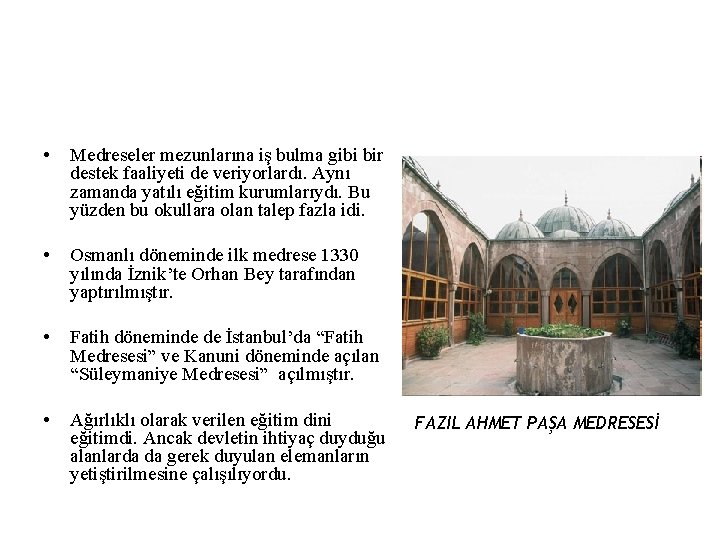 • Medreseler mezunlarına iş bulma gibi bir destek faaliyeti de veriyorlardı. Aynı zamanda yatılı eğitim kurumlarıydı. Bu yüzden bu okullara olan talep fazla idi.

• Osmanlı döneminde ilk medrese 1330 yılında İznik'te Orhan Bey tarafından yaptırılmıştır.

• Fatih döneminde de İstanbul'da "Fatih Medresesi" ve Kanuni döneminde açılan "Süleymaniye Medresesi" açılmıştır.

• Ağırlıklı olarak verilen eğitim dini eğitimdi. Ancak devletin ihtiyaç duyduğu alanlarda da gerek duyulan elemanların yetiştirilmesine çalışılıyordu.

FAZIL AHMET PAŞA MEDRESESİ